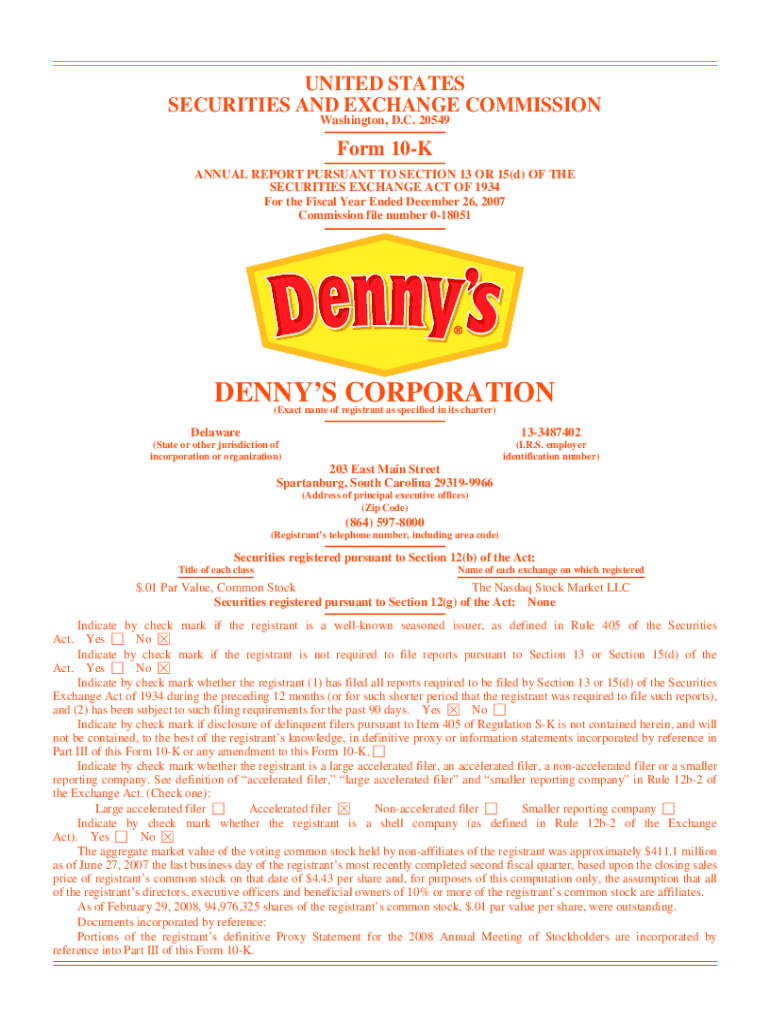 UNITED STATES
SECURITIES AND EXCHANGE COMMISSION
Washington, D.C. 20549

Form 10-K

ANNUAL REPORT PURSUANT TO SECTION 13 OR 15(d) OF THE SECURITIES EXCHANGE ACT OF 1934
For the Fiscal Year Ended December 26, 2007
Commission file number 0-18051

Denny's®

DENNY'S CORPORATION
(Exact name of registrant as specified in its charter)

Delaware
(State or other jurisdiction of incorporation or organization)

13-3487402
(I.R.S. employer identification number)

203 East Main Street
Spartanburg, South Carolina 29319-9966
(Address of principal executive offices)
(Zip Code)

(864) 597-8000
(Registrant's telephone number, including area code)

Securities registered pursuant to Section 12(b) of the Act:

| Title of each class | Name of each exchange on which registered |
|---|---|
| $.01 Par Value, Common Stock | The Nasdaq Stock Market LLC |

Securities registered pursuant to Section 12(g) of the Act: None

Indicate by check mark if the registrant is a well-known seasoned issuer, as defined in Rule 405 of the Securities Act. Yes ☐ No ☒

Indicate by check mark if the registrant is not required to file reports pursuant to Section 13 or Section 15(d) of the Act. Yes ☐ No ☒

Indicate by check mark whether the registrant (1) has filed all reports required to be filed by Section 13 or 15(d) of the Securities Exchange Act of 1934 during the preceding 12 months (or for such shorter period that the registrant was required to file such reports), and (2) has been subject to such filing requirements for the past 90 days. Yes ☒ No ☐

Indicate by check mark if disclosure of delinquent filers pursuant to Item 405 of Regulation S-K is not contained herein, and will not be contained, to the best of the registrant's knowledge, in definitive proxy or information statements incorporated by reference in Part III of this Form 10-K or any amendment to this Form 10-K. ☐

Indicate by check mark whether the registrant is a large accelerated filer, an accelerated filer, a non-accelerated filer or a smaller reporting company. See definition of "accelerated filer," "large accelerated filer" and "smaller reporting company" in Rule 12b-2 of the Exchange Act. (Check one):

Large accelerated filer ☐ Accelerated filer ☒ Non-accelerated filer ☐ Smaller reporting company ☐

Indicate by check mark whether the registrant is a shell company (as defined in Rule 12b-2 of the Exchange Act). Yes ☐ No ☒

The aggregate market value of the voting common stock held by non-affiliates of the registrant was approximately $411.1 million as of June 27, 2007 the last business day of the registrant's most recently completed second fiscal quarter, based upon the closing sales price of registrant's common stock on that date of $4.43 per share and, for purposes of this computation only, the assumption that all of the registrant's directors, executive officers and beneficial owners of 10% or more of the registrant's common stock are affiliates.

As of February 29, 2008, 94,976,325 shares of the registrant's common stock, $.01 par value per share, were outstanding.

Documents incorporated by reference:

Portions of the registrant's definitive Proxy Statement for the 2008 Annual Meeting of Stockholders are incorporated by reference into Part III of this Form 10-K.